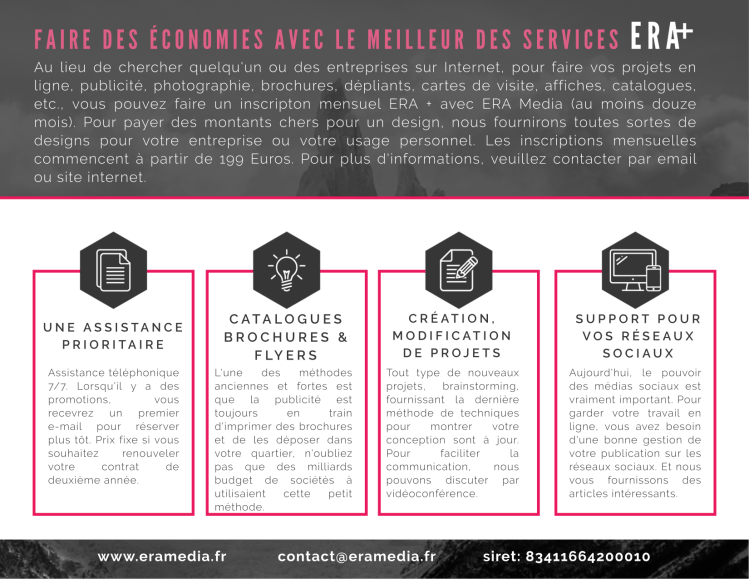 FAIRE DES ÉCONOMIES AVEC LE MEILLEUR DES SERVICES ERA+

Au lieu de chercher quelqu'un ou des entreprises sur Internet, pour faire vos projets en ligne, publicité, photographie, brochures, dépliants, cartes de visite, affiches, catalogues, etc., vous pouvez faire un inscripton mensuel ERA + avec ERA Media (au moins douze mois). Pour payer des montants chers pour un design, nous fournirons toutes sortes de designs pour votre entreprise ou votre usage personnel. Les inscriptions mensuelles commencent à partir de 199 Euros. Pour plus d'informations, veuillez contacter par email ou site internet.

UNE ASSISTANCE PRIORITAIRE

Assistance téléphonique 7/7. Lorsqu'il y a des promotions, vous recevrez un premier e-mail pour réserver plus tôt. Prix fixe si vous souhaitez renouveler votre contrat de deuxième année.

CATALOGUES BROCHURES & FLYERS

L'une des méthodes anciennes et fortes est que la publicité est toujours en train d'imprimer des brochures et de les déposer dans votre quartier, n'oubliez pas que des milliards budget de sociétés à utilisaient cette petit méthode.

CRÉATION, MODIFICATION DE PROJETS

Tout type de nouveaux projets, brainstorming, fournissant la dernière méthode de techniques pour montrer votre conception sont à jour. Pour faciliter la communication, nous pouvons discuter par vidéoconférence.

SUPPORT POUR VOS RÉSEAUX SOCIAUX

Aujourd'hui, le pouvoir des médias sociaux est vraiment important. Pour garder votre travail en ligne, vous avez besoin d'une bonne gestion de votre publication sur les réseaux sociaux. Et nous vous fournissons des articles intéressants.

www.eramedia.fr contact@eramedia.fr siret: 83411664200010